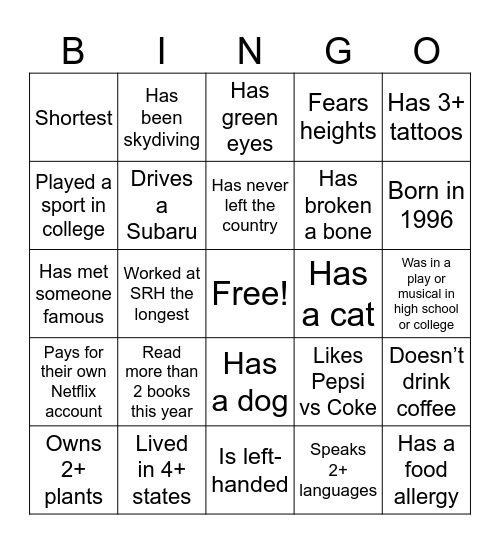 | B | I | N | G | O |
|---|---|---|---|---|
| Shortest | Has been skydiving | Has green eyes | Fears heights | Has 3+ tattoos |
| Played a sport in college | Drives a Subaru | Has never left the country | Has broken a bone | Born in 1996 |
| Has met someone famous | Worked at SRH the longest | Free! | Has a cat | Was in a play or musical in high school or college |
| Pays for their own Netflix account | Read more than 2 books this year | Has a dog | Likes Pepsi vs Coke | Doesn’t drink coffee |
| Owns 2+ plants | Lived in 4+ states | Is left-handed | Speaks 2+ languages | Has a food allergy |